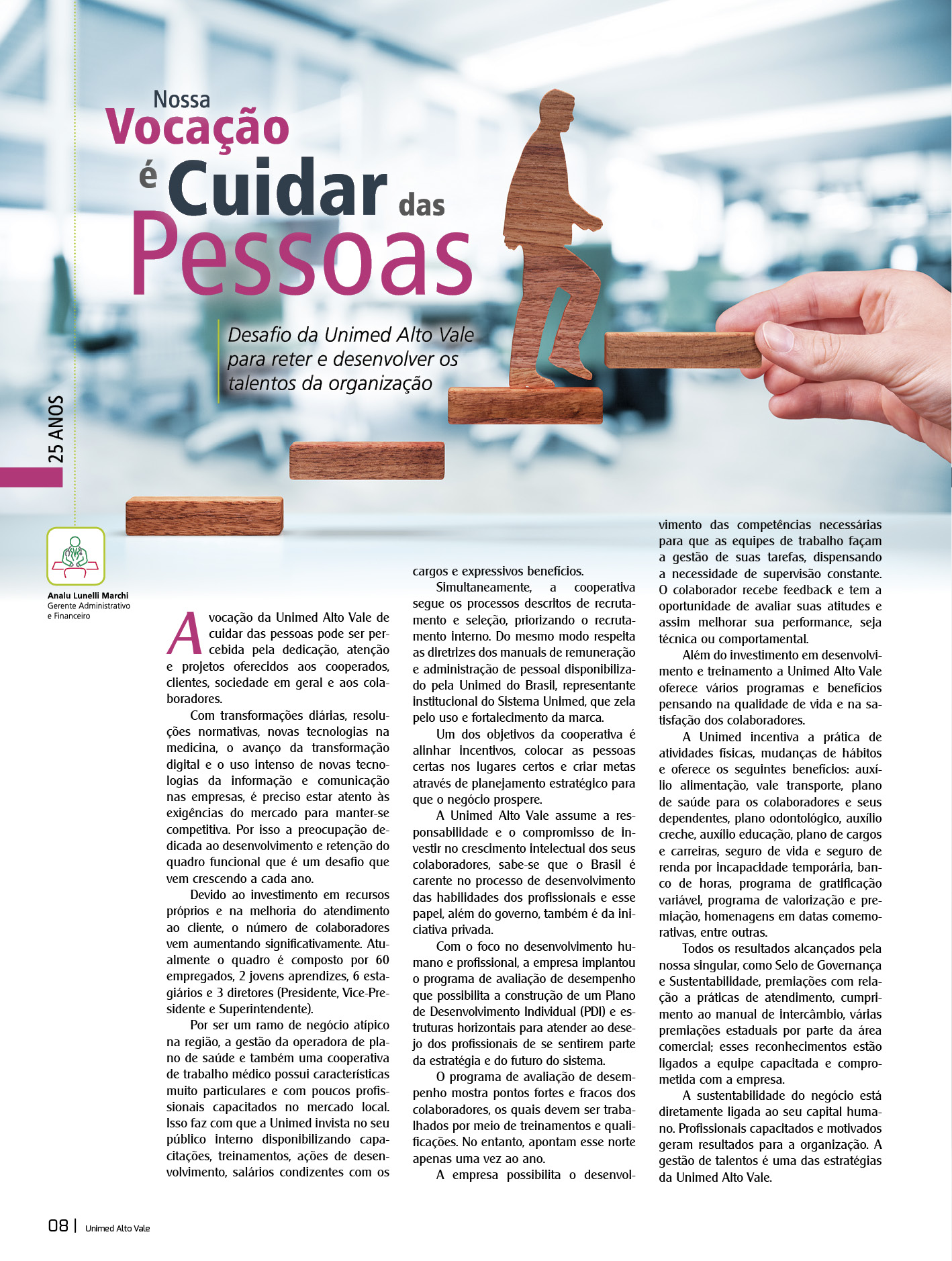 Nossa Vocação é Cuidar das Pessoas

Desafio da Unimed Alto Vale para reter e desenvolver os talentos da organização

25 ANOS

Analu Lunelli Marchi
Gerente Administrativo e Financeiro

A vocação da Unimed Alto Vale de cuidar das pessoas pode ser percebida pela dedicação, atenção e projetos oferecidos aos cooperados, clientes, sociedade em geral e aos colaboradores.

Com transformações diárias, resoluções normativas, novas tecnologias na medicina, o avanço da transformação digital e o uso intenso de novas tecnologias da informação e comunicação nas empresas, é preciso estar atento às exigências do mercado para manter-se competitiva. Por isso a preocupação dedicada ao desenvolvimento e retenção do quadro funcional que é um desafio que vem crescendo a cada ano.

Devido ao investimento em recursos próprios e na melhoria do atendimento ao cliente, o número de colaboradores vem aumentando significativamente. Atualmente o quadro é composto por 60 empregados, 2 jovens aprendizes, 6 estagiários e 3 diretores (Presidente, Vice-Presidente e Superintendente).

Por ser um ramo de negócio atípico na região, a gestão da operadora de plano de saúde e também uma cooperativa de trabalho médico possui características muito particulares e com poucos profissionais capacitados no mercado local. Isso faz com que a Unimed invista no seu público interno disponibilizando capacitações, treinamentos, ações de desenvolvimento, salários condizentes com os cargos e expressivos benefícios.

Simultaneamente, a cooperativa segue os processos descritos de recrutamento e seleção, priorizando o recrutamento interno. Do mesmo modo respeita as diretrizes dos manuais de remuneração e administração de pessoal disponibilizado pela Unimed do Brasil, representante institucional do Sistema Unimed, que zela pelo uso e fortalecimento da marca.

Um dos objetivos da cooperativa é alinhar incentivos, colocar as pessoas certas nos lugares certos e criar metas através de planejamento estratégico para que o negócio prospere.

A Unimed Alto Vale assume a responsabilidade e o compromisso de investir no crescimento intelectual dos seus colaboradores, sabe-se que o Brasil é carente no processo de desenvolvimento das habilidades dos profissionais e esse papel, além do governo, também é da iniciativa privada.

Com o foco no desenvolvimento humano e profissional, a empresa implantou o programa de avaliação de desempenho que possibilita a construção de um Plano de Desenvolvimento Individual (PDI) e estruturas horizontais para atender ao desejo dos profissionais de se sentirem parte da estratégia e do futuro do sistema.

O programa de avaliação de desempenho mostra pontos fortes e fracos dos colaboradores, os quais devem ser trabalhados por meio de treinamentos e qualificações. No entanto, apontam esse norte apenas uma vez ao ano.

A empresa possibilita o desenvolvimento das competências necessárias para que as equipes de trabalho façam a gestão de suas tarefas, dispensando a necessidade de supervisão constante. O colaborador recebe feedback e tem a oportunidade de avaliar suas atitudes e assim melhorar sua performance, seja técnica ou comportamental.

Além do investimento em desenvolvimento e treinamento a Unimed Alto Vale oferece vários programas e benefícios pensando na qualidade de vida e na satisfação dos colaboradores.

A Unimed incentiva a prática de atividades físicas, mudanças de hábitos e oferece os seguintes benefícios: auxílio alimentação, vale transporte, plano de saúde para os colaboradores e seus dependentes, plano odontológico, auxílio creche, auxílio educação, plano de cargos e carreiras, seguro de vida e seguro de renda por incapacidade temporária, banco de horas, programa de gratificação variável, programa de valorização e premiação, homenagens em datas comemorativas, entre outras.

Todos os resultados alcançados pela nossa singular, como Selo de Governança e Sustentabilidade, premiações com relação a práticas de atendimento, cumprimento ao manual de intercâmbio, várias premiações estaduais por parte da área comercial; esses reconhecimentos estão ligados a equipe capacitada e comprometida com a empresa.

A sustentabilidade do negócio está diretamente ligada ao seu capital humano. Profissionais capacitados e motivados geram resultados para a organização. A gestão de talentos é uma das estratégias da Unimed Alto Vale.

08 | Unimed Alto Vale